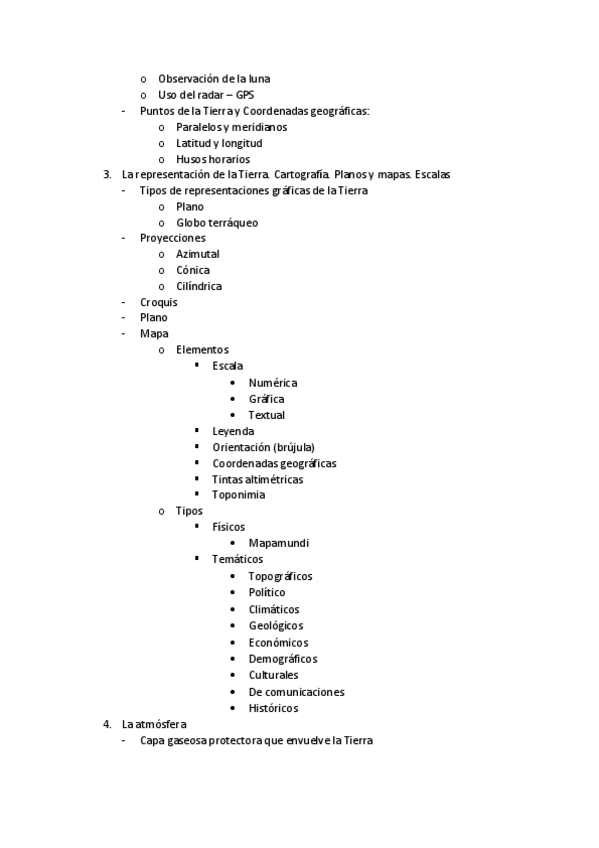 o Observación de la luna
o Uso del radar – GPS
- Puntos de la Tierra y Coordenadas geográficas:
o Paralelos y meridianos
o Latitud y longitud
o Husos horarios
3. La representación de la Tierra. Cartografía. Planos y mapas. Escalas
- Tipos de representaciones gráficas de la Tierra
o Plano
o Globo terráqueo
- Proyecciones
o Azimutal
o Cónica
o Cilíndrica
- Croquis
- Plano
- Mapa
o Elementos
▪ Escala
• Numérica
• Gráfica
• Textual
▪ Leyenda
▪ Orientación (brújula)
▪ Coordenadas geográficas
▪ Tintas altimétricas
▪ Toponimia
o Tipos
▪ Físicos
• Mapamundi
▪ Temáticos
• Topográficos
• Político
• Climáticos
• Geológicos
• Económicos
• Demográficos
• Culturales
• De comunicaciones
• Históricos
4. La atmósfera
- Capa gaseosa protectora que envuelve la Tierra